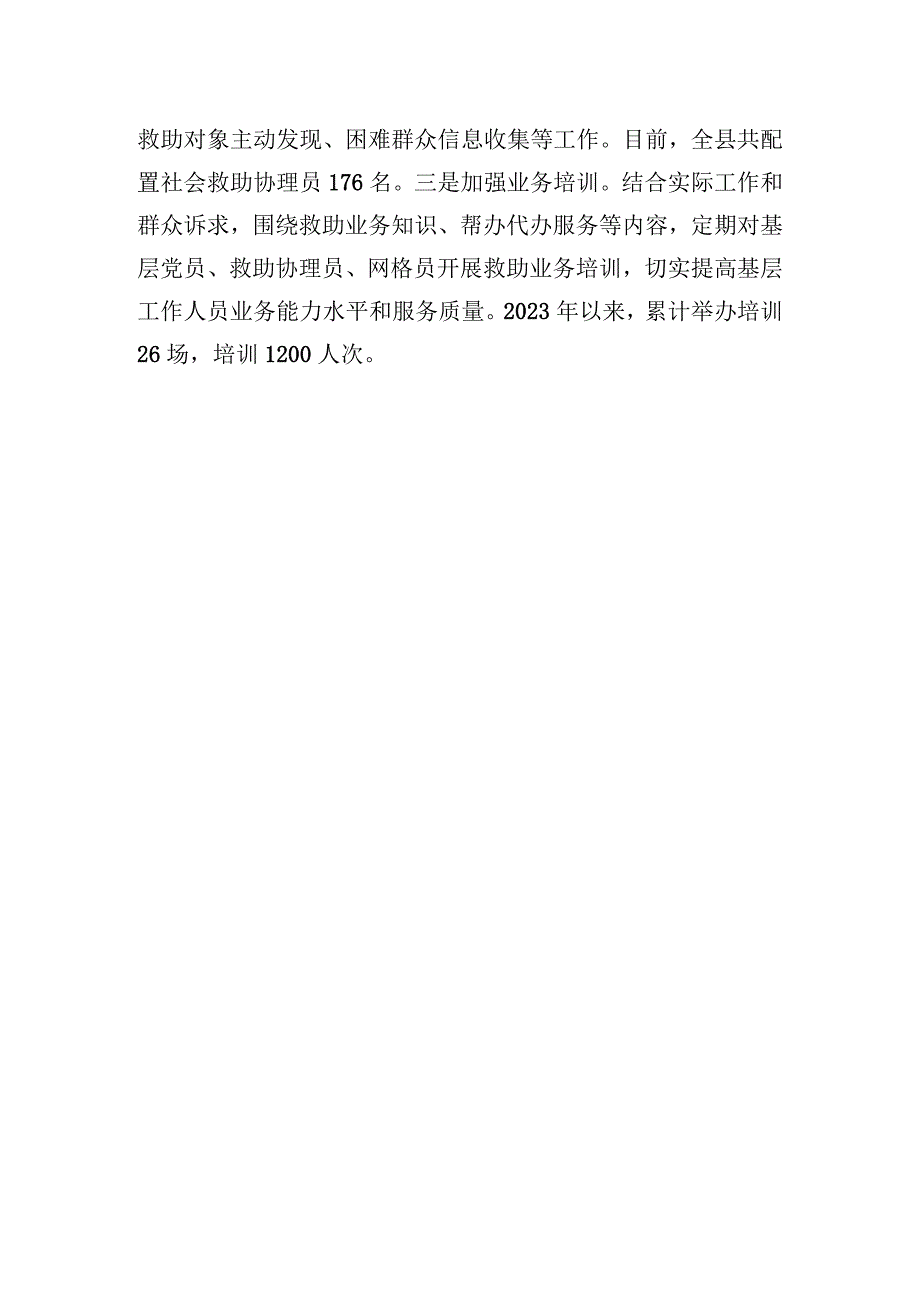 救助对象主动发现、困难群众信息收集等工作。目前，全县共配置社会救助协理员176名。三是加强业务培训。结合实际工作和群众诉求，围绕救助业务知识、帮办代办服务等内容，定期对基层党员、救助协理员、网格员开展救助业务培训，切实提高基层工作人员业务能力水平和服务质量。2023年以来，累计举办培训26场，培训1200人次。